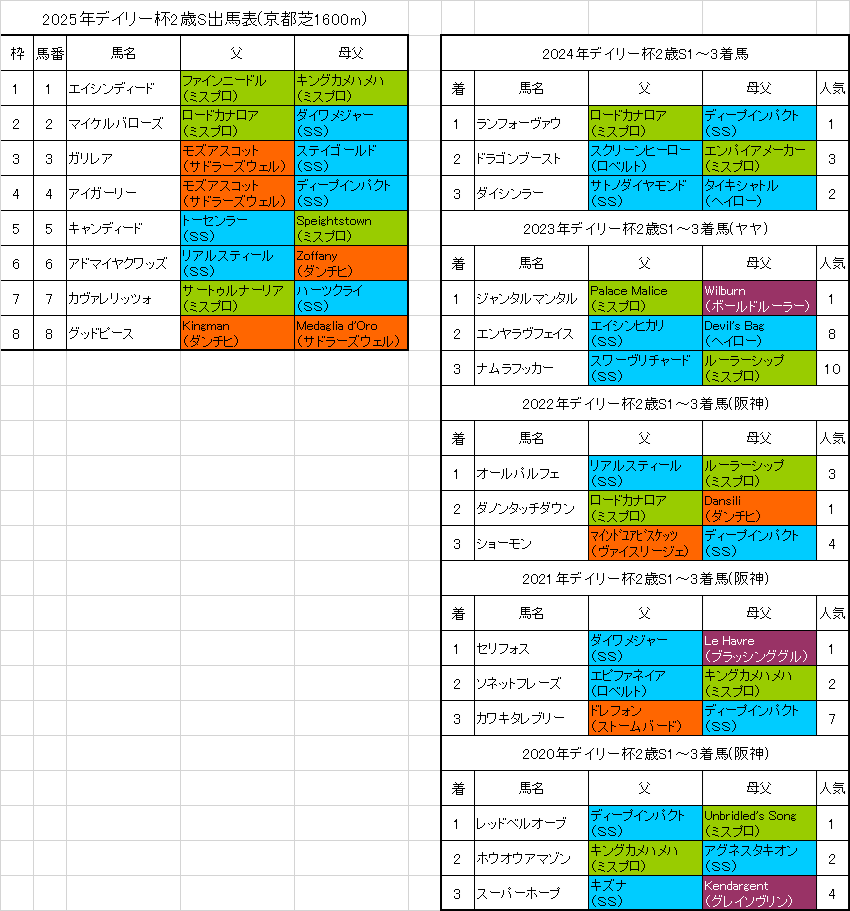 2025年デイリー杯2歳S出馬表(京都芝1600m)

| 枠 | 馬番 | 馬名 | 父 | 母父 |
|---|---|---|---|---|
| 1 | 1 | エイシンディード | ファインニードル (ミスプロ) | キングカメハメハ (ミスプロ) |
| 2 | 2 | マイケルバローズ | ロードカナロア (ミスプロ) | ダイワメジャー (SS) |
| 3 | 3 | ガリレア | モズアスコット (サドラーズウェル) | ステイゴールド (SS) |
| 4 | 4 | アイガーリー | モズアスコット (サドラーズウェル) | ディープインパクト (SS) |
| 5 | 5 | キャンディード | トーセンラー (SS) | Speightstown (ミスプロ) |
| 6 | 6 | アドマイヤクワッズ | リアルスティール (SS) | Zoffany (ダンチヒ) |
| 7 | 7 | カヴァレリッツォ | サートゥルナーリア (ミスプロ) | ハーツクライ (SS) |
| 8 | 8 | グッドピース | Kingman (ダンチヒ) | Medaglia d'Oro (サドラーズウェル) |

2024年デイリー杯2歳S1~3着馬

| 着 | 馬名 | 父 | 母父 | 人気 |
|---|---|---|---|---|
| 1 | ランフォーヴァウ | ロードカナロア (ミスプロ) | ディープインパクト (SS) | 1 |
| 2 | ドラゴンブースト | スクリーンヒーロー (ロベルト) | エンパイアメーカー (ミスプロ) | 3 |
| 3 | ダイシンラー | サトノダイヤモンド (SS) | タイキシャトル (ヘイロー) | 2 |

2023年デイリー杯2歳S1~3着馬(ヤヤ)

| 着 | 馬名 | 父 | 母父 | 人気 |
|---|---|---|---|---|
| 1 | ジャンタルマンタル | Palace Malice (ミスプロ) | Wilburn (ボールドルーラー) | 1 |
| 2 | エンヤラヴフェイス | エイシンヒカリ (SS) | Devil's Bag (ヘイロー) | 8 |
| 3 | ナムラフッカー | スワーヴリチャード (SS) | ルーラーシップ (ミスプロ) | 10 |

2022年デイリー杯2歳S1~3着馬(阪神)

| 着 | 馬名 | 父 | 母父 | 人気 |
|---|---|---|---|---|
| 1 | オールパルフェ | リアルスティール (SS) | ルーラーシップ (ミスプロ) | 3 |
| 2 | ダノンタッチダウン | ロードカナロア (ミスプロ) | Dansili (ダンチヒ) | 1 |
| 3 | ショーモン | マインドユアビスケッツ (ヴァイスリージェ) | ディープインパクト (SS) | 4 |

2021年デイリー杯2歳S1~3着馬(阪神)

| 着 | 馬名 | 父 | 母父 | 人気 |
|---|---|---|---|---|
| 1 | セリフォス | ダイワメジャー (SS) | Le Havre (ブラッシンググル) | 1 |
| 2 | ソネットフレーズ | エピファネイア (ロベルト) | キングカメハメハ (ミスプロ) | 2 |
| 3 | カワキタレブリー | ドレフォン (ストームバード) | ディープインパクト (SS) | 7 |

2020年デイリー杯2歳S1~3着馬(阪神)

| 着 | 馬名 | 父 | 母父 | 人気 |
|---|---|---|---|---|
| 1 | レッドベルオーブ | ディープインパクト (SS) | Unbridled's Song (ミスプロ) | 1 |
| 2 | ホウオウアマゾン | キングカメハメハ (ミスプロ) | アグネスタキオン (SS) | 2 |
| 3 | スーパーホープ | キズナ (SS) | Kendargent (グレイソヴリン) | 4 |